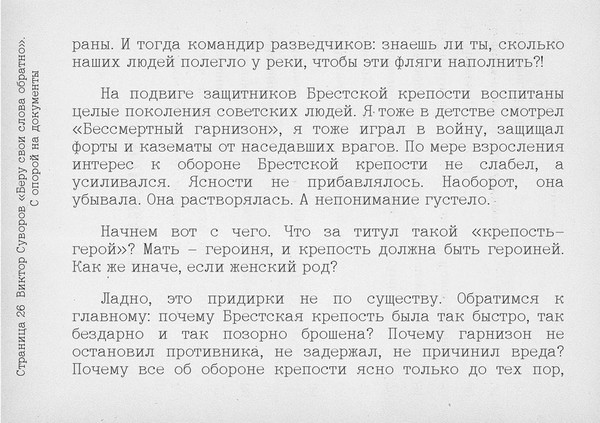 Страница 26 Виктор Суворов «Беру свои слова обратно». С опорой на документы

раны. И тогда командир разведчиков: знаешь ли ты, сколько наших людей полегло у реки, чтобы эти фляги наполнить?!

На подвиге защитников Брестской крепости воспитаны целые поколения советских людей. Я тоже в детстве смотрел «Бессмертный гарнизон», я тоже играл в войну, защищал форты и казематы от наседавших врагов. По мере взросления интерес к обороне Брестской крепости не слабел, а усиливался. Ясности не прибавлялось. Наоборот, она убывала. Она растворялась. А непонимание густело.

Начнем вот с чего. Что за титул такой «крепость-герой»? Мать – героиня, и крепость должна быть героиней. Как же иначе, если женский род?

Ладно, это придирки не по существу. Обратимся к главному: почему Брестская крепость была так быстро, так бездарно и так позорно брошена? Почему гарнизон не остановил противника, не задержал, не причинил вреда? Почему все об обороне крепости ясно только до тех пор,